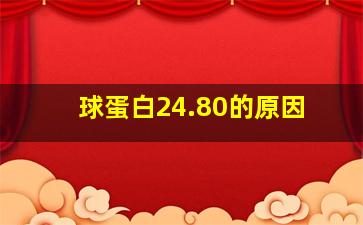 球蛋白24.80的原因